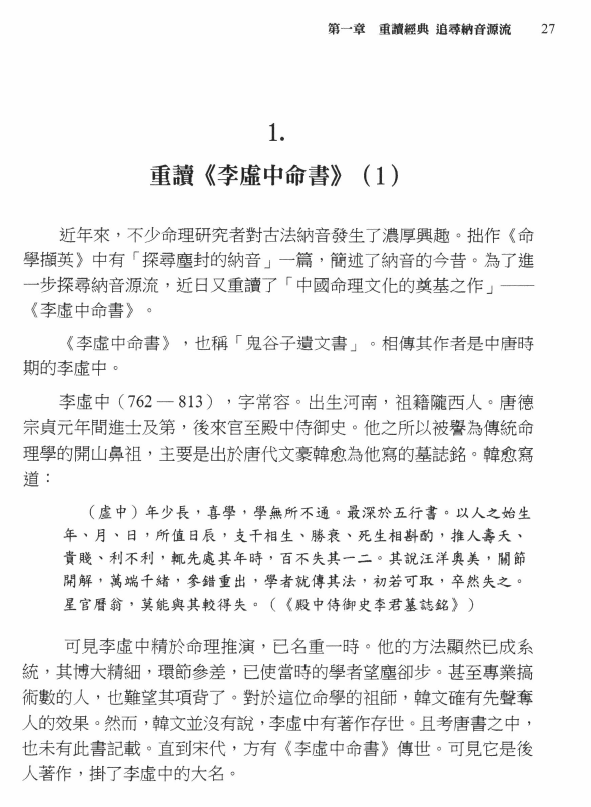 第一章　重讀經典 追尋納音源流　27

1.

重讀《李虛中命書》（1）

近年來，不少命理研究者對古法納音發生了濃厚興趣。拙作《命學擷英》中有「探尋塵封的納音」一篇，簡述了納音的今昔。為了進一步探尋納音源流，近日又重讀了「中國命理文化的奠基之作」——《李虛中命書》。

《李虛中命書》，也稱「鬼谷子遺文書」。相傳其作者是中唐時期的李虛中。

李虛中（762 — 813），字常容。出生河南，祖籍隴西人。唐德宗貞元年間進士及第，後來官至殿中侍御史。他之所以被譽為傳統命理學的開山鼻祖，主要是出於唐代文豪韓愈為他寫的墓誌銘。韓愈寫道：

（虛中）年少長，喜學，學無所不通。最深於五行書。以人之始生年、月、日，所值日辰，支干相生、勝衰、死生相斟酌，推人壽夭、貴賤、利不利，輒先處其年時，百不失其一二。其說汪洋奧美，關節開解，萬端千緒，參錯重出，學者就傳其法，初若可取，卒然失之。星官曆翁，莫能與其較得失。（《殿中侍御史李君墓誌銘》）

可見李虛中精於命理推演，已名重一時。他的方法顯然已成系統，其博大精細，環節參差，已使當時的學者望塵卻步。甚至專業搞術數的人，也難望其項背了。對於這位命學的祖師，韓文確有先聲奪人的效果。然而，韓文並沒有說，李虛中有著作存世。且考唐書之中，也未有此書記載。直到宋代，方有《李虛中命書》傳世。可見它是後人著作，掛了李虛中的大名。